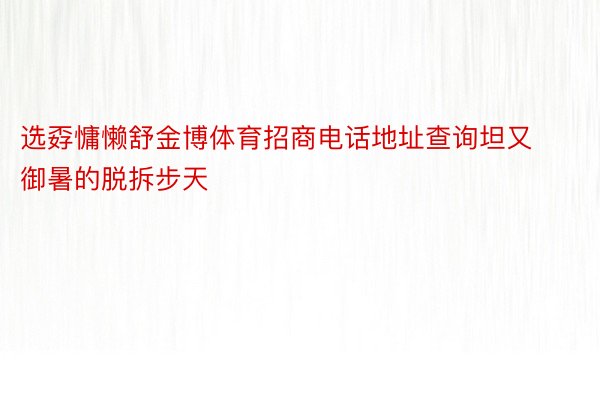 选孬慵懒舒金博体育招商电话地址查询坦又御暑的脱拆步天